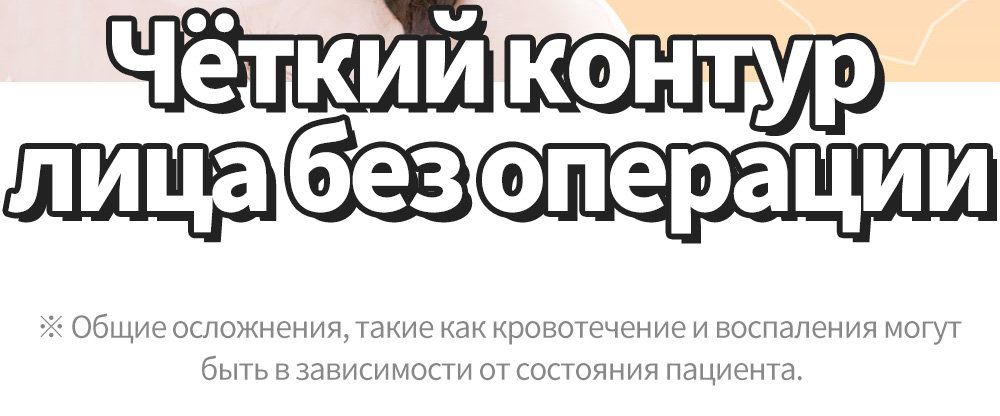 Чёткий контур лица без операции

※ Общие осложнения, такие как кровотечение и воспаления могут быть в зависимости от состояния пациента.